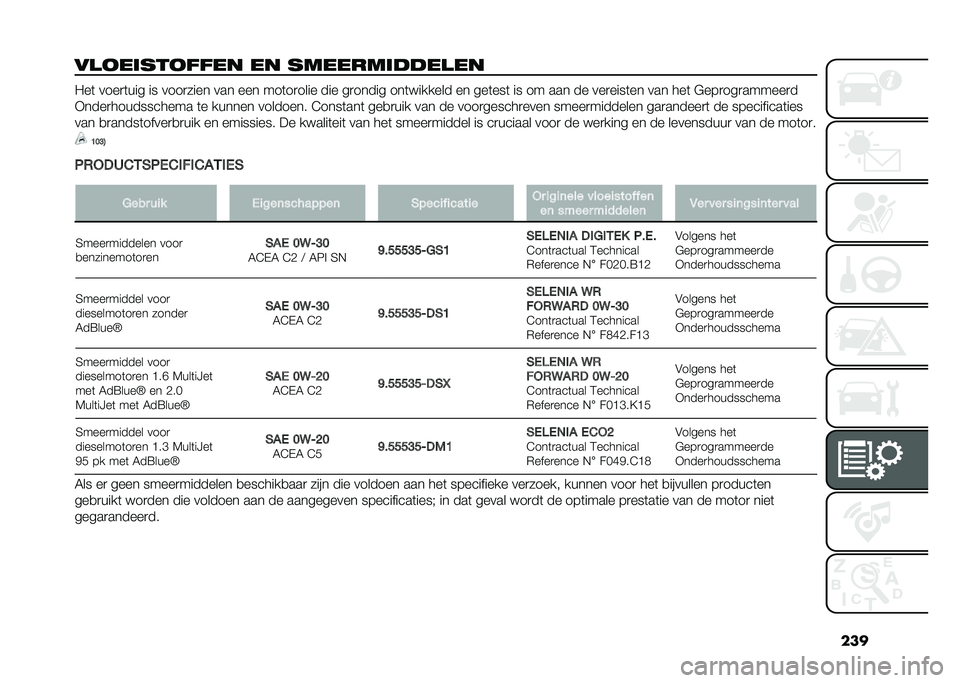 VLOEISTOFFEN EN SMEERMIDDELEN

Het voertuig is voorzien van een motorolie die grondig ontwikkeld en getest is om aan de vereisten van het Geprogrammeerd Onderhoudsschema te kunnen voldoen. Constant gebruik van de voorgeschreven smeermiddelen garandeert de specificaties van brandstofverbruik en emissies. De kwaliteit van het smeermiddel is cruciaal voor de werking en de levensduur van de motor.

103)

PRODUCTSPECIFICATIES

| Gebruik | Eigenschappen | Specificatie | Originele vloeistoffen en smeermiddelen | Verversingsinterval |
|---|---|---|---|---|
| Smeermiddelen voor benzinemotoren | SAE 0W-30 ACEA C2 / API SN | 9.55535-GS1 | SELENIA DIGITEK P.E. Contractual Technical Reference N° F020.B12 | Volgens het Geprogrammeerde Onderhoudsschema |
| Smeermiddel voor dieselmotoren zonder AdBlue® | SAE 0W-30 ACEA C2 | 9.55535-DS1 | SELENIA WR FORWARD 0W-30 Contractual Technical Reference N° F842.F13 | Volgens het Geprogrammeerde Onderhoudsschema |
| Smeermiddel voor dieselmotoren 1.6 MultiJet met AdBlue® en 2.0 MultiJet met AdBlue® | SAE 0W-20 ACEA C2 | 9.55535-DSX | SELENIA WR FORWARD 0W-20 Contractual Technical Reference N° F013.K15 | Volgens het Geprogrammeerde Onderhoudsschema |
| Smeermiddel voor dieselmotoren 1.3 MultiJet 95 pk met AdBlue® | SAE 0W-20 ACEA C5 | 9.55535-DM1 | SELENIA ECO2 Contractual Technical Reference N° F049.C18 | Volgens het Geprogrammeerde Onderhoudsschema |

Als er geen smeermiddelen beschikbaar zijn die voldoen aan het specifieke verzoek, kunnen voor het bijvullen producten gebruikt worden die voldoen aan de aangegeven specificaties; in dat geval wordt de optimale prestatie van de motor niet gegarandeerd.

239

carmanualsonline.info